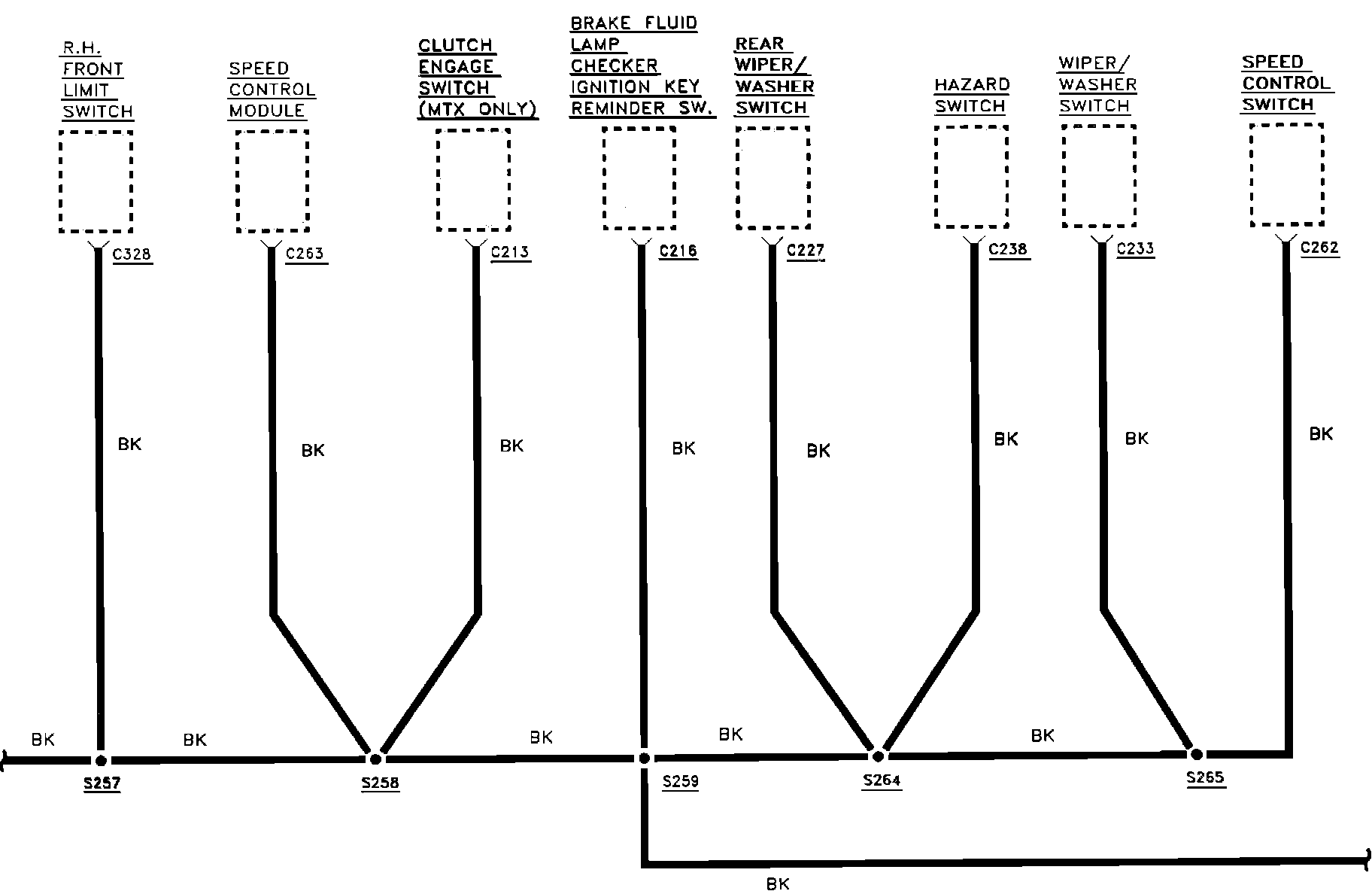 R.H. FRONT LIMIT SWITCH

SPEED CONTROL MODULE

CLUTCH ENGAGE SWITCH (MTX ONLY)

BRAKE FLUID LAMP CHECKER IGNITION KEY REMINDER SW.

REAR WIPER/ WASHER SWITCH

HAZARD SWITCH

WIPER/ WASHER SWITCH

SPEED CONTROL SWITCH

C328

C263

C213

C216

C227

C238

C233

C262

BK

BK

BK

BK

BK

BK

BK

BK

BK

BK

BK

BK

BK

S257

S258

S259

S264

S265

BK